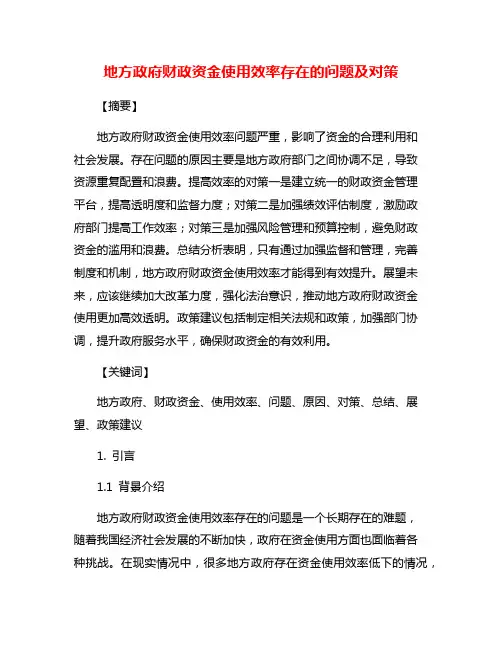 地方政府财政资金使用效率存在的问题及对策

【摘要】

地方政府财政资金使用效率问题严重，影响了资金的合理利用和社会发展。存在问题的原因主要是地方政府部门之间协调不足，导致资源重复配置和浪费。提高效率的对策一是建立统一的财政资金管理平台，提高透明度和监督力度；对策二是加强绩效评估制度，激励政府部门提高工作效率；对策三是加强风险管理和预算控制，避免财政资金的滥用和浪费。总结分析表明，只有通过加强监督和管理，完善制度和机制，地方政府财政资金使用效率才能得到有效提升。展望未来，应该继续加大改革力度，强化法治意识，推动地方政府财政资金使用更加高效透明。政策建议包括制定相关法规和政策，加强部门协调，提升政府服务水平，确保财政资金的有效利用。

【关键词】

地方政府、财政资金、使用效率、问题、原因、对策、总结、展望、政策建议

1. 引言

1.1 背景介绍

地方政府财政资金使用效率存在的问题是一个长期存在的难题，随着我国经济社会发展的不断加快，政府在资金使用方面也面临着各种挑战。在现实情况中，很多地方政府存在资金使用效率低下的情况，